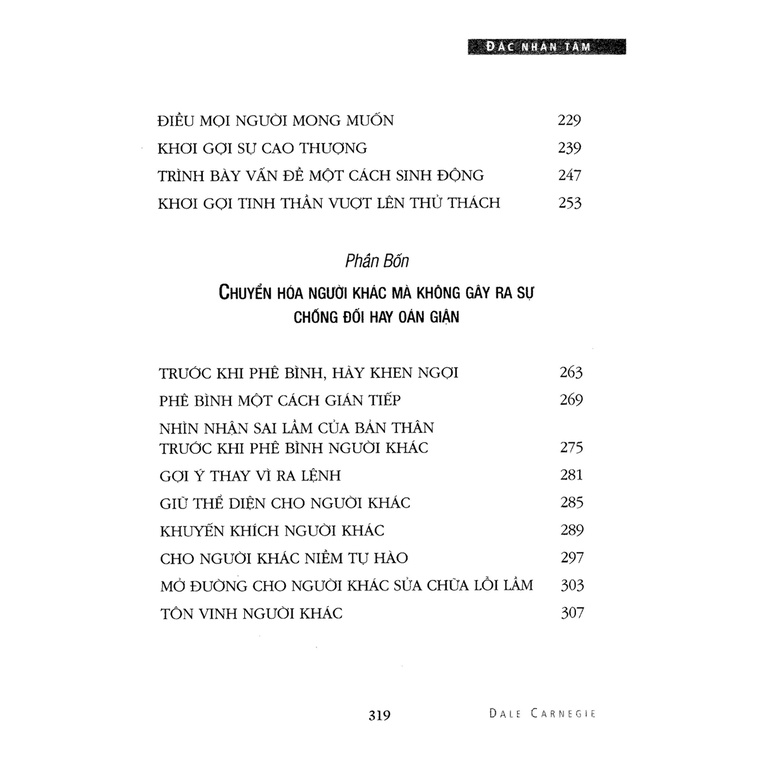 ĐẮC NHÂN TÂM

ĐIỀU MỌI NGƯỜI MONG MUỐN 229
KHƠI GỢI SỰ CAO THƯỢNG 239
TRÌNH BÀY VẤN ĐỀ MỘT CÁCH SINH ĐỘNG 247
KHƠI GỢI TINH THẦN VƯỢT LÊN THỬ THÁCH 253

Phần Bốn

CHUYỂN HÓA NGƯỜI KHÁC MÀ KHÔNG GÂY RA SỰ CHỐNG ĐỐI HAY OÁN GIẬN

TRƯỚC KHI PHÊ BÌNH, HÃY KHEN NGỢI 263
PHÊ BÌNH MỘT CÁCH GIÁN TIẾP 269
NHÌN NHẬN SAI LẦM CỦA BẢN THÂN TRƯỚC KHI PHÊ BÌNH NGƯỜI KHÁC 275
GỢI Ý THAY VÌ RA LỆNH 281
GIỮ THỂ DIỆN CHO NGƯỜI KHÁC 285
KHUYẾN KHÍCH NGƯỜI KHÁC 289
CHO NGƯỜI KHÁC NIỀM TỰ HÀO 297
MỞ ĐƯỜNG CHO NGƯỜI KHÁC SỬA CHỮA LỖI LẦM 303
TÔN VINH NGƯỜI KHÁC 307

319 DALE CARNEGIE